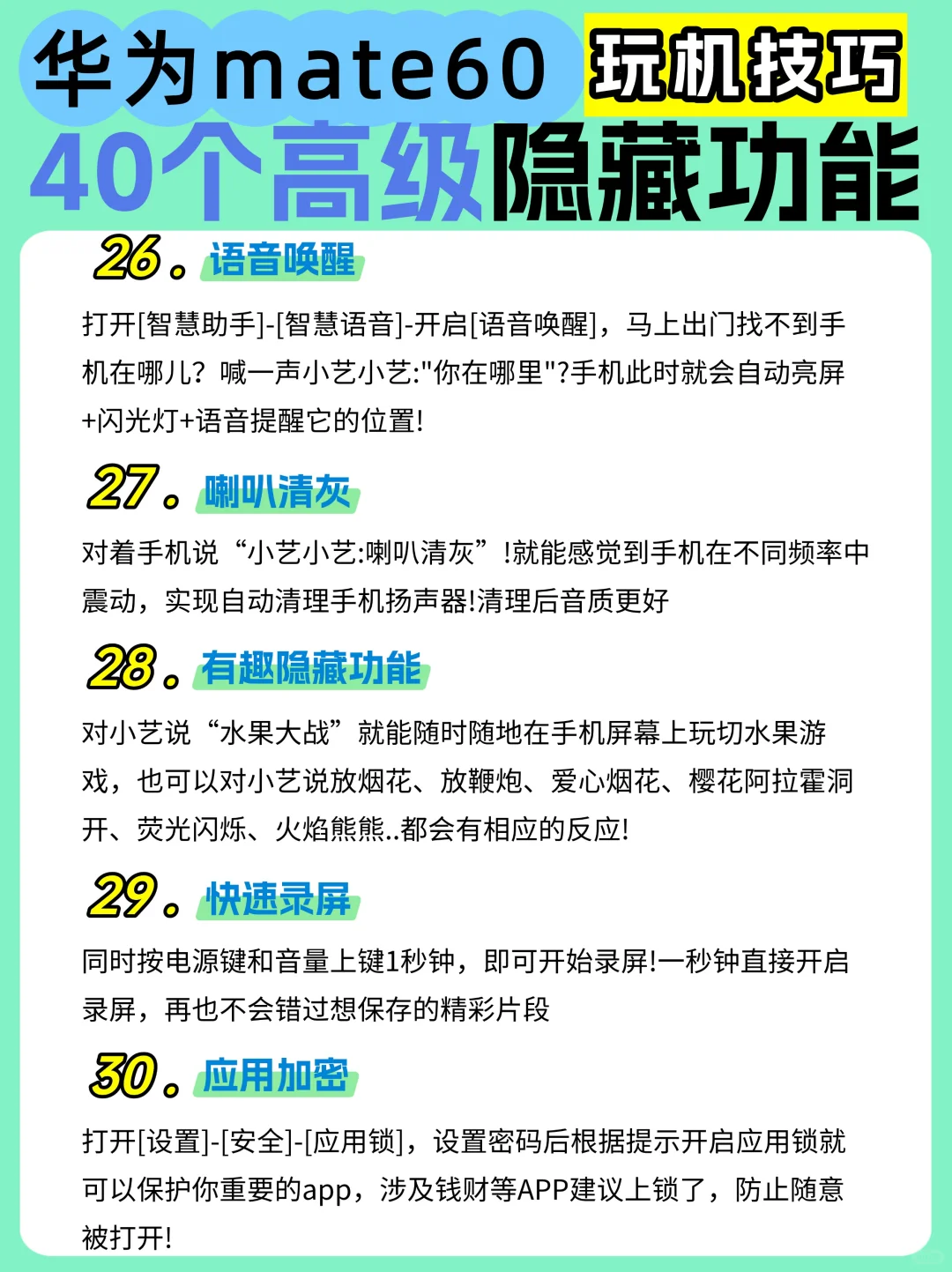 华为mate60 玩机技巧
40个高级隐藏功能

26. 语音唤醒

打开[智慧助手]-[智慧语音]-开启[语音唤醒]，马上出门找不到手机在哪儿？喊一声小艺小艺:"你在哪里"?手机此时就会自动亮屏+闪光灯+语音提醒它的位置!

27. 喇叭清灰

对着手机说“小艺小艺:喇叭清灰”!就能感觉到手机在不同频率中震动，实现自动清理手机扬声器!清理后音质更好

28. 有趣隐藏功能

对小艺说“水果大战”就能随时随地在手机屏幕上玩切水果游戏，也可以对小艺说放烟花、放鞭炮、爱心烟花、樱花阿拉霍洞开、荧光闪烁、火焰熊熊..都会有相应的反应!

29. 快速录屏

同时按电源键和音量上键1秒钟，即可开始录屏!一秒钟直接开启录屏，再也不会错过想保存的精彩片段

30. 应用加密

打开[设置]-[安全]-[应用锁]，设置密码后根据提示开启应用锁就可以保护你重要的app，涉及钱财等APP建议上锁了，防止随意被打开!